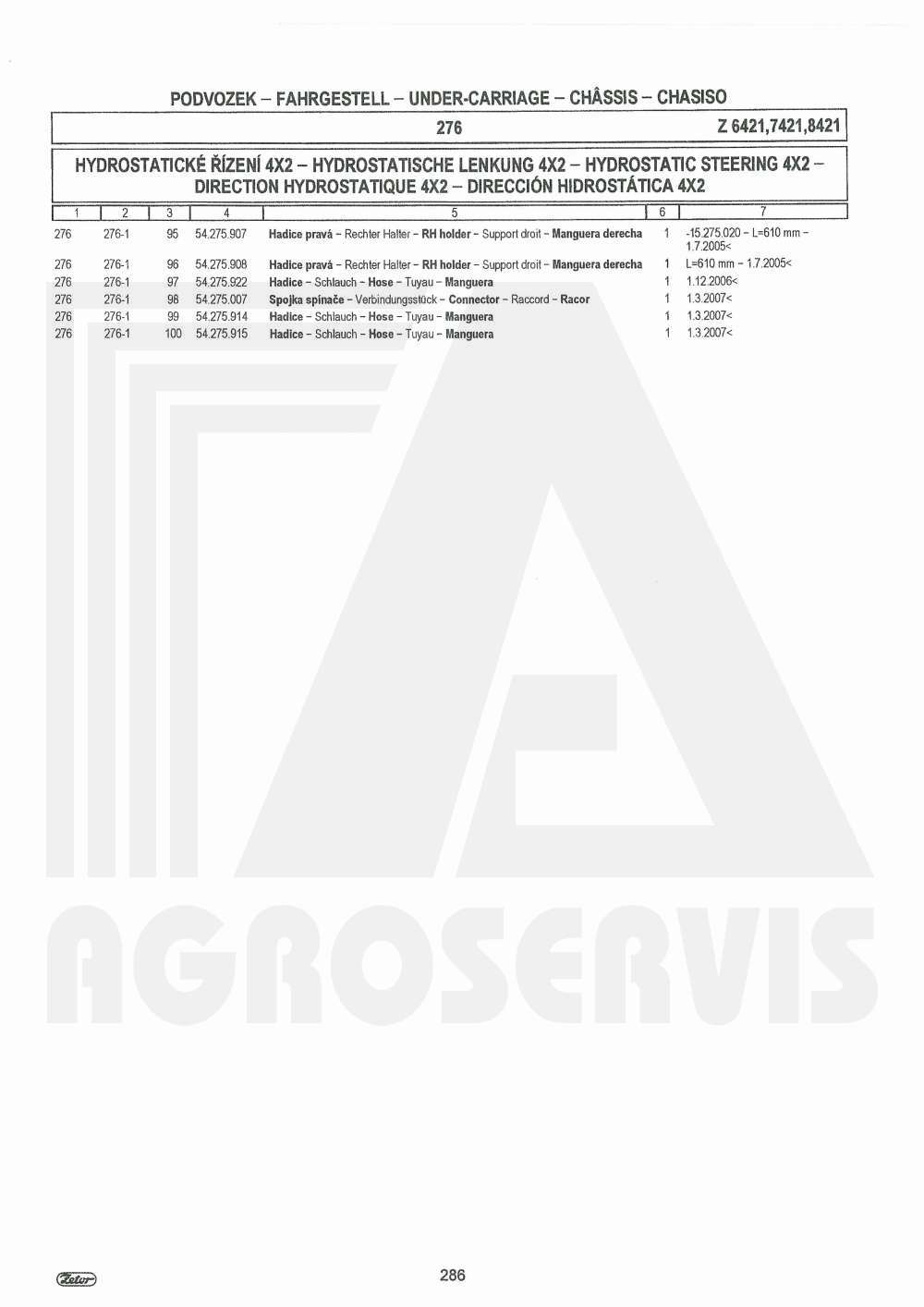 PODVOZEK – FAHRGESTELL – UNDER-CARRIAGE – CHÂSSIS – CHASISO

276 Z 6421,7421,8421

HYDROSTATICKÉ ŘÍZENÍ 4X2 – HYDROSTATISCHE LENKUNG 4X2 – HYDROSTATIC STEERING 4X2 – DIRECTION HYDROSTATIQUE 4X2 – DIRECCIÓN HIDROSTÁTICA 4X2

| 1 | 2 | 3 | 4 | 5 | 6 | 7 |
|---|---|---|---|---|---|---|
| 276 | 276-1 | 95 | 54.275.907 | Hadice pravá – Rechter Halter – RH holder – Support droit – Manguera derecha | 1 | -15.275.020 – L=610 mm – 1.7.2005< |
| 276 | 276-1 | 96 | 54.275.908 | Hadice pravá – Rechter Halter – RH holder – Support droit – Manguera derecha | 1 | L=610 mm – 1.7.2005< |
| 276 | 276-1 | 97 | 54.275.922 | Hadice – Schlauch – Hose – Tuyau – Manguera | 1 | 1.12.2006< |
| 276 | 276-1 | 98 | 54.275.007 | Spojka spínače – Verbindungsstück – Connector – Raccord – Racor | 1 | 1.3.2007< |
| 276 | 276-1 | 99 | 54.275.914 | Hadice – Schlauch – Hose – Tuyau – Manguera | 1 | 1.3.2007< |
| 276 | 276-1 | 100 | 54.275.915 | Hadice – Schlauch – Hose – Tuyau – Manguera | 1 | 1.3.2007< |

AGROSERVIS

Zetor

286